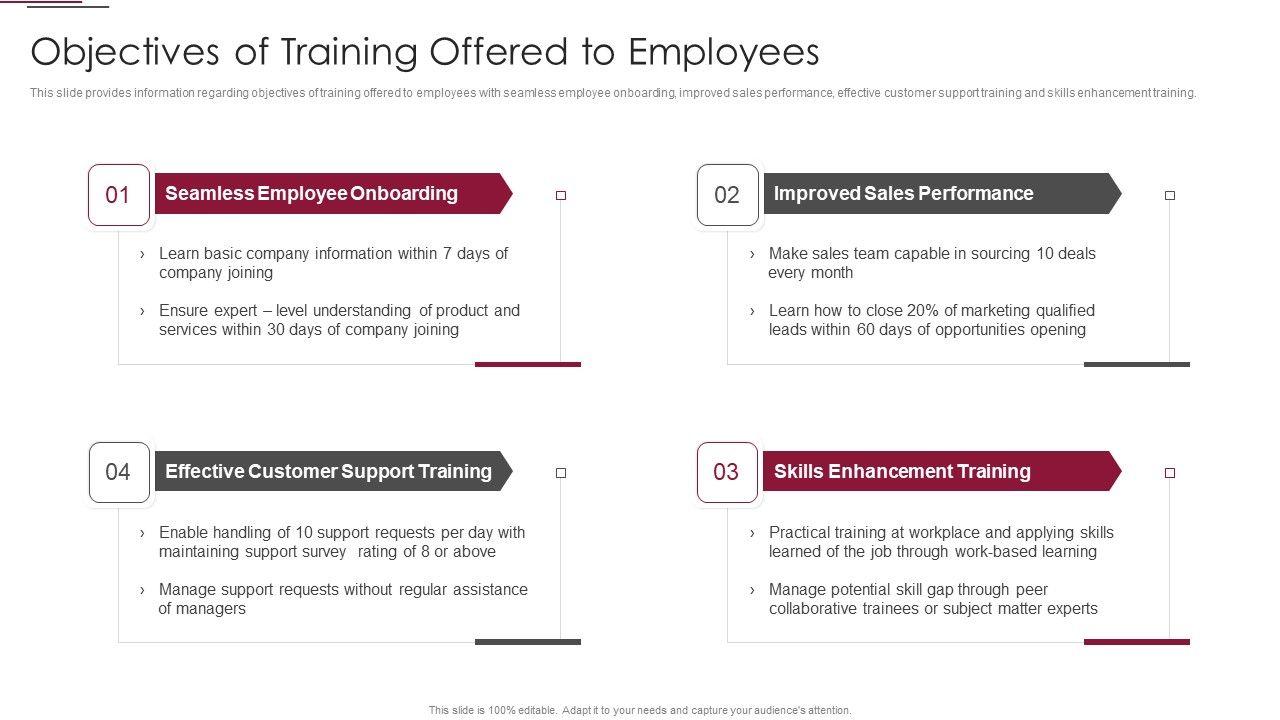 Objectives of Training Offered to Employees

This slide provides information regarding objectives of training offered to employees with seamless employee onboarding, improved sales performance, effective customer support training and skills enhancement training.

01

Seamless Employee Onboarding

› Learn basic company information within 7 days of company joining

› Ensure expert – level understanding of product and services within 30 days of company joining

02

Improved Sales Performance

› Make sales team capable in sourcing 10 deals every month

› Learn how to close 20% of marketing qualified leads within 60 days of opportunities opening

04

Effective Customer Support Training

› Enable handling of 10 support requests per day with maintaining support survey rating of 8 or above

› Manage support requests without regular assistance of managers

03

Skills Enhancement Training

› Practical training at workplace and applying skills learned of the job through work-based learning

› Manage potential skill gap through peer collaborative trainees or subject matter experts

This slide is 100% editable. Adapt it to your needs and capture your audience's attention.